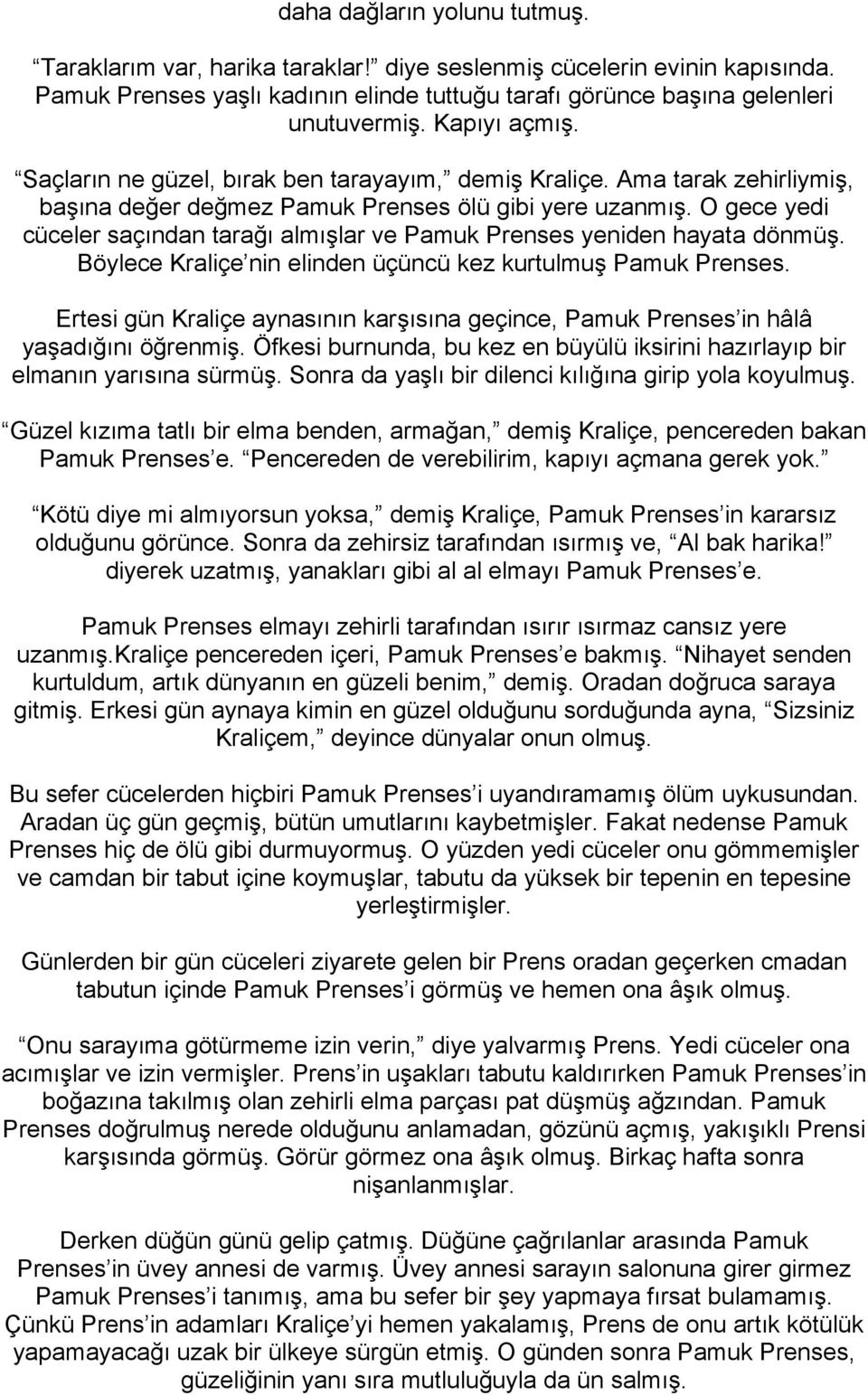 daha dağların yolunu tutmuş.

Taraklarım var, harika taraklar! diye seslenmiş cücelerin evinin kapısında. Pamuk Prenses yaşlı kadının elinde tuttuğu tarafı görünce başına gelenleri unutuvermiş. Kapıyı açmış.

Saçların ne güzel, bırak ben tarayayım, demiş Kraliçe. Ama tarak zehirliymiş, başına değer değmez Pamuk Prenses ölü gibi yere uzanmış. O gece yedi cüceler saçından tarağı almışlar ve Pamuk Prenses yeniden hayata dönmüş. Böylece Kraliçe nin elinden üçüncü kez kurtulmuş Pamuk Prenses.

Ertesi gün Kraliçe aynasının karşısına geçince, Pamuk Prenses in hâlâ yaşadığını öğrenmiş. Öfkesi burnunda, bu kez en büyülü iksirini hazırlayıp bir elmanın yarısına sürmüş. Sonra da yaşlı bir dilenci kılığına girip yola koyulmuş.

Güzel kızıma tatlı bir elma benden, armağan, demiş Kraliçe, pencereden bakan Pamuk Prenses e. Pencereden de verebilirim, kapıyı açmana gerek yok.

Kötü diye mi almıyorsun yoksa, demiş Kraliçe, Pamuk Prenses in kararsız olduğunu görünce. Sonra da zehirsiz tarafından ısırmış ve, Al bak harika! diyerek uzatmış, yanakları gibi al al elmayı Pamuk Prenses e.

Pamuk Prenses elmayı zehirli tarafından ısırır ısırmaz cansız yere uzanmış.Kraliçe pencereden içeri, Pamuk Prenses e bakmış. Nihayet senden kurtuldum, artık dünyanın en güzeli benim, demiş. Oradan doğruca saraya gitmiş. Erkesi gün aynaya kimin en güzel olduğunu sorduğunda ayna, Sizsiniz Kraliçem, deyince dünyalar onun olmuş.

Bu sefer cücelerden hiçbiri Pamuk Prenses i uyandıramamış ölüm uykusundan. Aradan üç gün geçmiş, bütün umutlarını kaybetmişler. Fakat nedense Pamuk Prenses hiç de ölü gibi durmuyormuş. O yüzden yedi cüceler onu gömmemişler ve camdan bir tabut içine koymuşlar, tabutu da yüksek bir tepenin en tepesine yerleştirmişler.

Günlerden bir gün cüceleri ziyarete gelen bir Prens oradan geçerken cmadan tabutun içinde Pamuk Prenses i görmüş ve hemen ona âşık olmuş.

Onu sarayıma götürmeme izin verin, diye yalvarmış Prens. Yedi cüceler ona acımışlar ve izin vermişler. Prens in uşakları tabutu kaldırırken Pamuk Prenses in boğazına takılmış olan zehirli elma parçası pat düşmüş ağzından. Pamuk Prenses doğrulmuş nerede olduğunu anlamadan, gözünü açmış, yakışıklı Prensi karşısında görmüş. Görür görmez ona âşık olmuş. Birkaç hafta sonra nişanlanmışlar.

Derken düğün günü gelip çatmış. Düğüne çağrılanlar arasında Pamuk Prenses in üvey annesi de varmış. Üvey annesi sarayın salonuna girer girmez Pamuk Prenses i tanımış, ama bu sefer bir şey yapmaya fırsat bulamamış. Çünkü Prens in adamları Kraliçe yi hemen yakalamış, Prens de onu artık kötülük yapamayacağı uzak bir ülkeye sürgün etmiş. O günden sonra Pamuk Prenses, güzeliğinin yanı sıra mutluluğuyla da ün salmış.